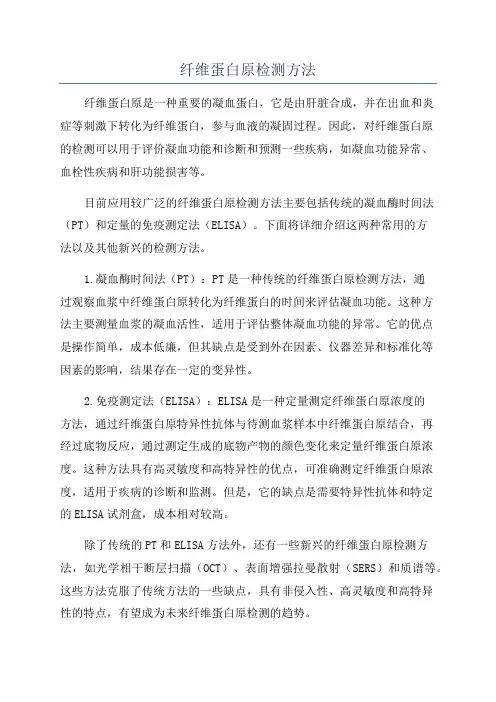 纤维蛋白原检测方法

纤维蛋白原是一种重要的凝血蛋白，它是由肝脏合成，并在出血和炎症等刺激下转化为纤维蛋白，参与血液的凝固过程。因此，对纤维蛋白原的检测可以用于评价凝血功能和诊断和预测一些疾病，如凝血功能异常、血栓性疾病和肝功能损害等。

目前应用较广泛的纤维蛋白原检测方法主要包括传统的凝血酶时间法（PT）和定量的免疫测定法（ELISA）。下面将详细介绍这两种常用的方法以及其他新兴的检测方法。

1.凝血酶时间法（PT）：PT是一种传统的纤维蛋白原检测方法，通过观察血浆中纤维蛋白原转化为纤维蛋白的时间来评估凝血功能。这种方法主要测量血浆的凝血活性，适用于评估整体凝血功能的异常。它的优点是操作简单，成本低廉，但其缺点是受到外在因素、仪器差异和标准化等因素的影响，结果存在一定的变异性。

2.免疫测定法（ELISA）：ELISA是一种定量测定纤维蛋白原浓度的方法，通过纤维蛋白原特异性抗体与待测血浆样本中纤维蛋白原结合，再经过底物反应，通过测定生成的底物产物的颜色变化来定量纤维蛋白原浓度。这种方法具有高灵敏度和高特异性的优点，可准确测定纤维蛋白原浓度，适用于疾病的诊断和监测。但是，它的缺点是需要特异性抗体和特定的ELISA试剂盒，成本相对较高。

除了传统的PT和ELISA方法外，还有一些新兴的纤维蛋白原检测方法，如光学相干断层扫描（OCT）、表面增强拉曼散射（SERS）和质谱等。这些方法克服了传统方法的一些缺点，具有非侵入性、高灵敏度和高特异性的特点，有望成为未来纤维蛋白原检测的趋势。